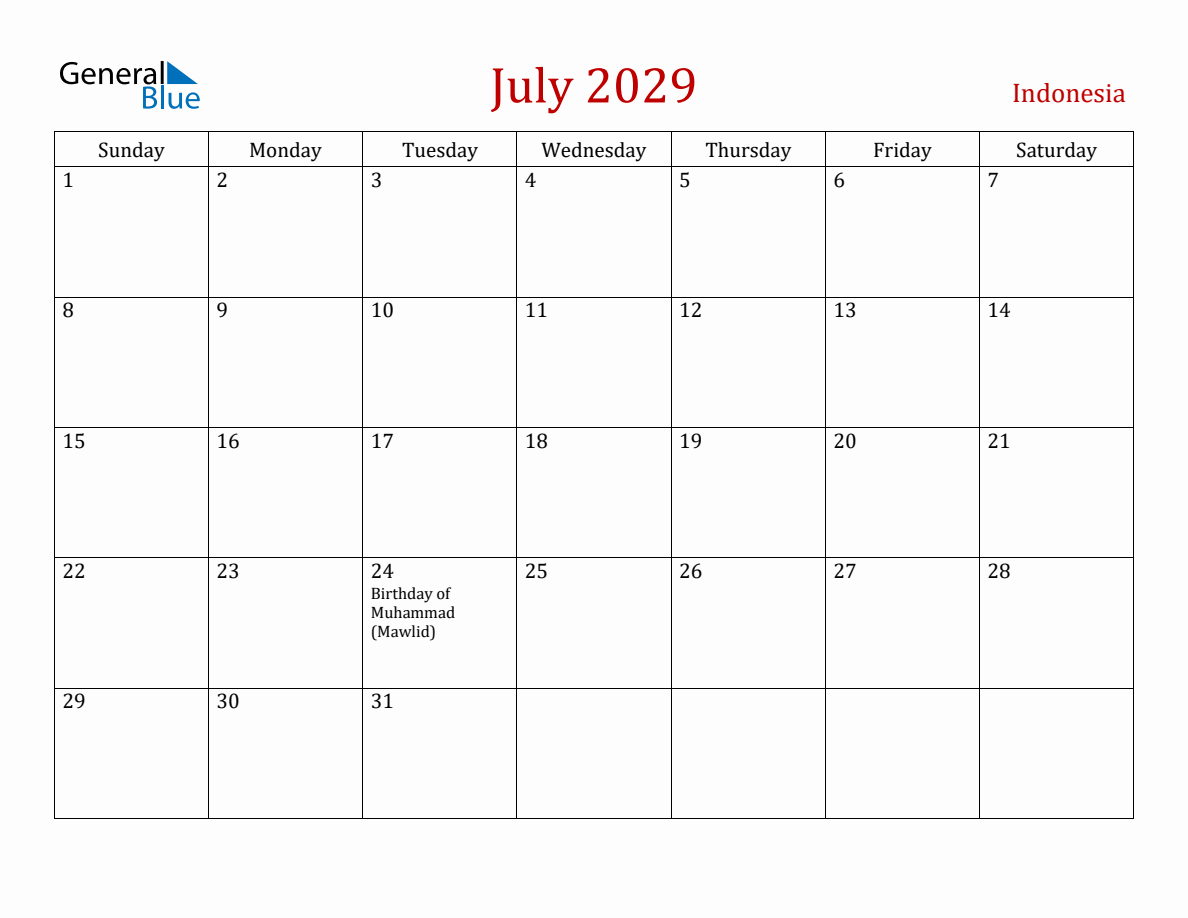 General Blue

July 2029

Indonesia

| Sunday | Monday | Tuesday | Wednesday | Thursday | Friday | Saturday |
|---|---|---|---|---|---|---|
| 1 | 2 | 3 | 4 | 5 | 6 | 7 |
| 8 | 9 | 10 | 11 | 12 | 13 | 14 |
| 15 | 16 | 17 | 18 | 19 | 20 | 21 |
| 22 | 23 | 24 Birthday of Muhammad (Mawlid) | 25 | 26 | 27 | 28 |
| 29 | 30 | 31 | | | | |